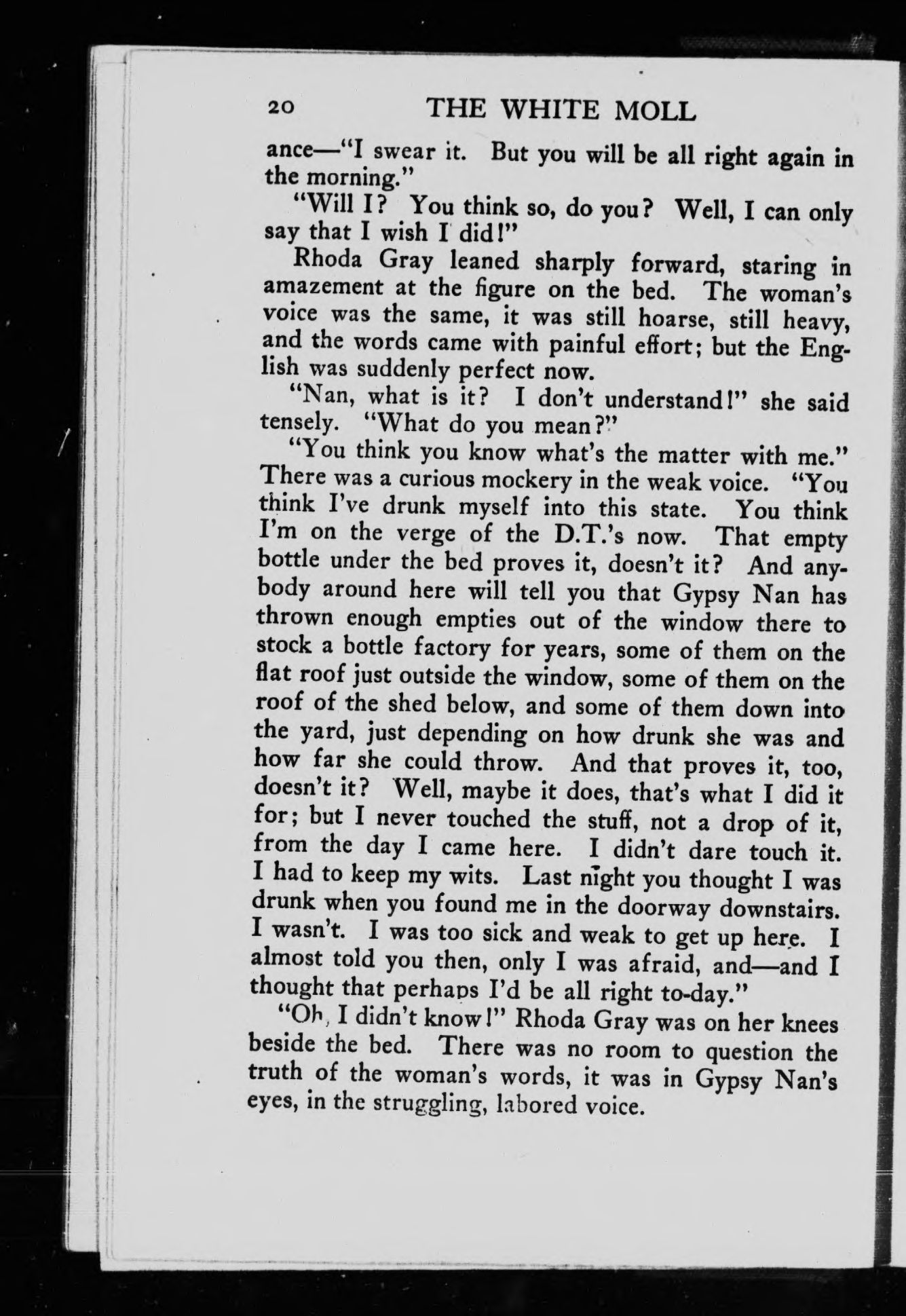 20 THE WHITE MOLL

ance—"I swear it. But you will be all right again in the morning."

"Will I? You think so, do you? Well, I can only say that I wish I did!"

Rhoda Gray leaned sharply forward, staring in amazement at the figure on the bed. The woman's voice was the same, it was still hoarse, still heavy, and the words came with painful effort; but the English was suddenly perfect now.

"Nan, what is it? I don't understand!" she said tensely. "What do you mean?"

"You think you know what's the matter with me." There was a curious mockery in the weak voice. "You think I've drunk myself into this state. You think I'm on the verge of the D.T.'s now. That empty bottle under the bed proves it, doesn't it? And anybody around here will tell you that Gypsy Nan has thrown enough empties out of the window there to stock a bottle factory for years, some of them on the flat roof just outside the window, some of them on the roof of the shed below, and some of them down into the yard, just depending on how drunk she was and how far she could throw. And that proves it, too, doesn't it? Well, maybe it does, that's what I did it for; but I never touched the stuff, not a drop of it, from the day I came here. I didn't dare touch it. I had to keep my wits. Last night you thought I was drunk when you found me in the doorway downstairs. I wasn't. I was too sick and weak to get up here. I almost told you then, only I was afraid, and—and I thought that perhaps I'd be all right to-day."

"Oh, I didn't know!" Rhoda Gray was on her knees beside the bed. There was no room to question the truth of the woman's words, it was in Gypsy Nan's eyes, in the struggling, labored voice.